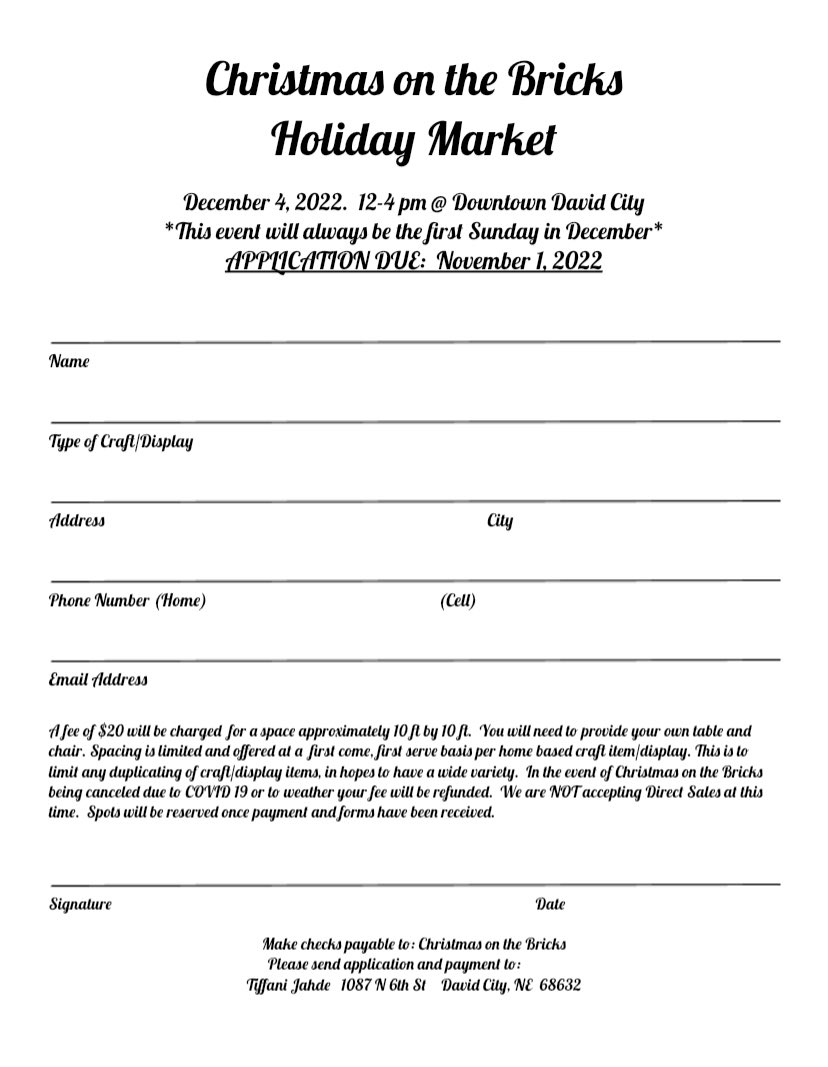 Christmas on the Bricks
Holiday Market

December 4, 2022. 12-4 pm @ Downtown David City
*This event will always be the first Sunday in December*
APPLICATION DUE: November 1, 2022

Name

Type of Craft/Display

Address City

Phone Number (Home) (Cell)

Email Address

A fee of $20 will be charged for a space approximately 10 ft by 10 ft. You will need to provide your own table and chair. Spacing is limited and offered at a first come, first serve basis per home based craft item/display. This is to limit any duplicating of craft/display items, in hopes to have a wide variety. In the event of Christmas on the Bricks being canceled due to COVID 19 or to weather your fee will be refunded. We are NOT accepting Direct Sales at this time. Spots will be reserved once payment and forms have been received.

Signature Date

Make checks payable to: Christmas on the Bricks
Please send application and payment to:
Tiffani Jahde 1087 N 6th St David City, NE 68632